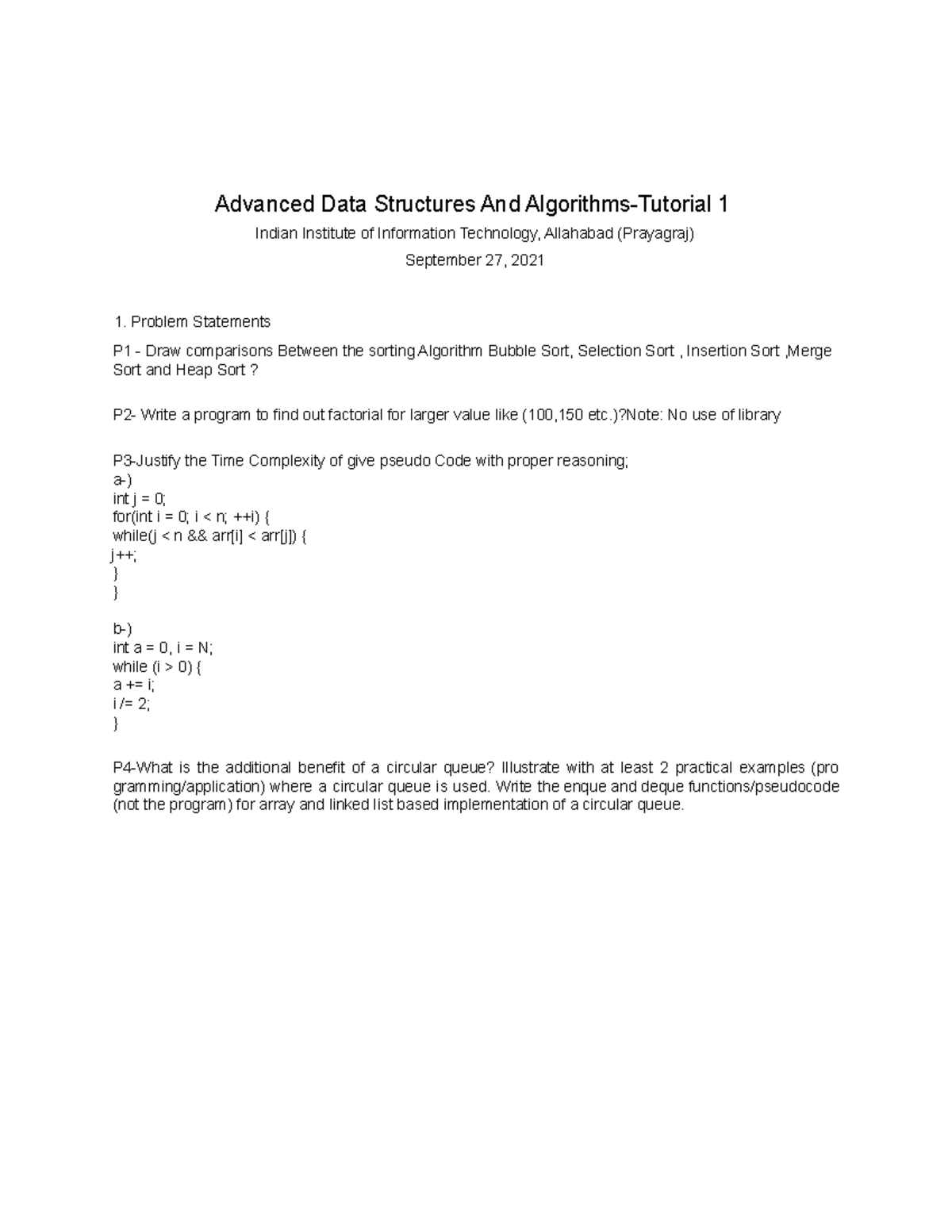 Advanced Data Structures And Algorithms-Tutorial 1

Indian Institute of Information Technology, Allahabad (Prayagraj)

September 27, 2021

1. Problem Statements

P1 - Draw comparisons Between the sorting Algorithm Bubble Sort, Selection Sort , Insertion Sort ,Merge Sort and Heap Sort ?

P2- Write a program to find out factorial for larger value like (100,150 etc.)?Note: No use of library

P3-Justify the Time Complexity of give pseudo Code with proper reasoning;
a-)
int j = 0;
for(int i = 0; i < n; ++i) {
while(j < n && arr[i] < arr[j]) {
j++;
}
}

b-)
int a = 0, i = N;
while (i > 0) {
a += i;
i /= 2;
}

P4-What is the additional benefit of a circular queue? Illustrate with at least 2 practical examples (pro gramming/application) where a circular queue is used. Write the enque and deque functions/pseudocode (not the program) for array and linked list based implementation of a circular queue.